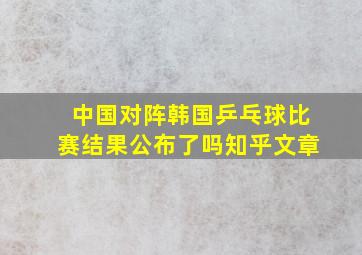 中国对阵韩国乒乓球比赛结果公布了吗知乎文章